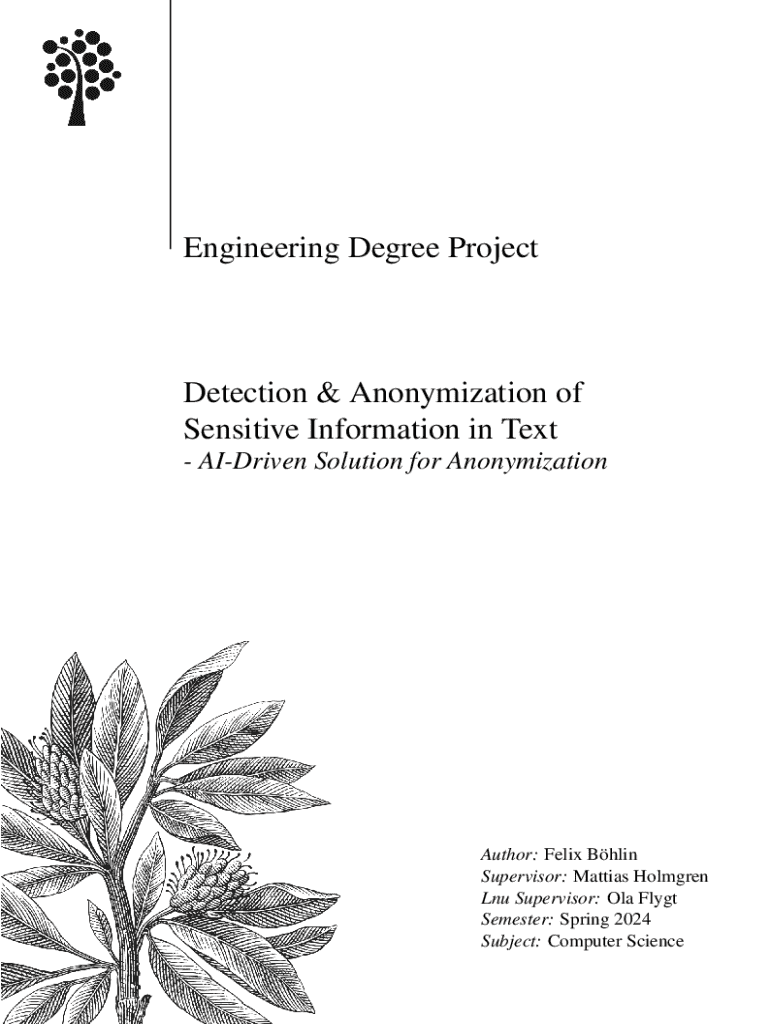 Engineering Degree Project

Detection & Anonymization of Sensitive Information in Text
- AI-Driven Solution for Anonymization

Author: Felix Böhlin
Supervisor: Mattias Holmgren
Lnu Supervisor: Ola Flygt
Semester: Spring 2024
Subject: Computer Science